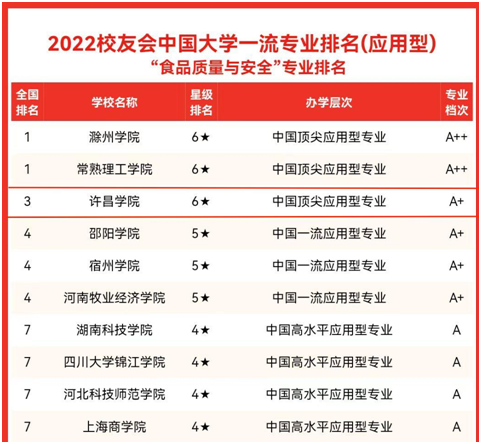 2022校友会中国大学一流专业排名(应用型)
“食品质量与安全”专业排名

| 全国排名 | 学校名称 | 星级排名 | 办学层次 | 专业档次 |
|---|---|---|---|---|
| 1 | 滁州学院 | 6★ | 中国顶尖应用型专业 | A++ |
| 1 | 常熟理工学院 | 6★ | 中国顶尖应用型专业 | A++ |
| 3 | 许昌学院 | 6★ | 中国顶尖应用型专业 | A+ |
| 4 | 邵阳学院 | 5★ | 中国一流应用型专业 | A+ |
| 4 | 宿州学院 | 5★ | 中国一流应用型专业 | A+ |
| 4 | 河南牧业经济学院 | 5★ | 中国一流应用型专业 | A+ |
| 7 | 湖南科技学院 | 4★ | 中国高水平应用型专业 | A |
| 7 | 四川大学锦江学院 | 4★ | 中国高水平应用型专业 | A |
| 7 | 河北科技师范学院 | 4★ | 中国高水平应用型专业 | A |
| 7 | 上海商学院 | 4★ | 中国高水平应用型专业 | A |